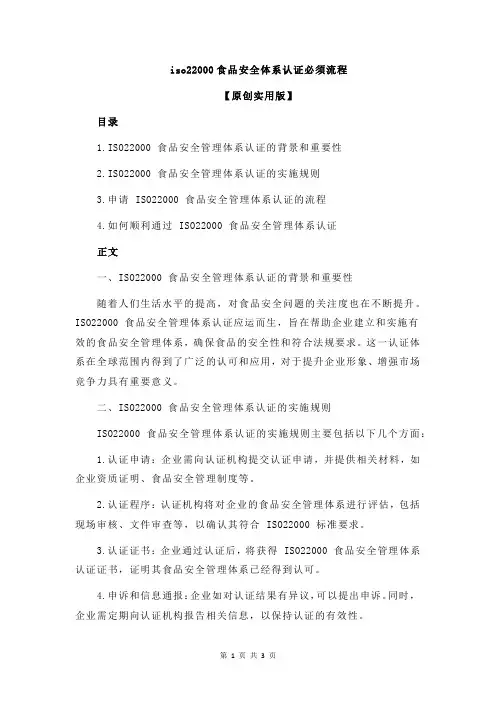 iso22000 食品安全体系认证必须流程

【原创实用版】

目录

1.ISO22000 食品安全管理体系认证的背景和重要性

2.ISO22000 食品安全管理体系认证的实施规则

3.申请 ISO22000 食品安全管理体系认证的流程

4.如何顺利通过 ISO22000 食品安全管理体系认证

正文

一、ISO22000 食品安全管理体系认证的背景和重要性

随着人们生活水平的提高，对食品安全问题的关注度也在不断提升。ISO22000 食品安全管理体系认证应运而生，旨在帮助企业建立和实施有效的食品安全管理体系，确保食品的安全性和符合法规要求。这一认证体系在全球范围内得到了广泛的认可和应用，对于提升企业形象、增强市场竞争力具有重要意义。

二、ISO22000 食品安全管理体系认证的实施规则

ISO22000 食品安全管理体系认证的实施规则主要包括以下几个方面：

1.认证申请：企业需向认证机构提交认证申请，并提供相关材料，如企业资质证明、食品安全管理制度等。

2.认证程序：认证机构将对企业的食品安全管理体系进行评估，包括现场审核、文件审查等，以确认其符合 ISO22000 标准要求。

3.认证证书：企业通过认证后，将获得 ISO22000 食品安全管理体系认证证书，证明其食品安全管理体系已经得到认可。

4.申诉和信息通报：企业如对认证结果有异议，可以提出申诉。同时，企业需定期向认证机构报告相关信息，以保持认证的有效性。

第 1 页 共 3 页